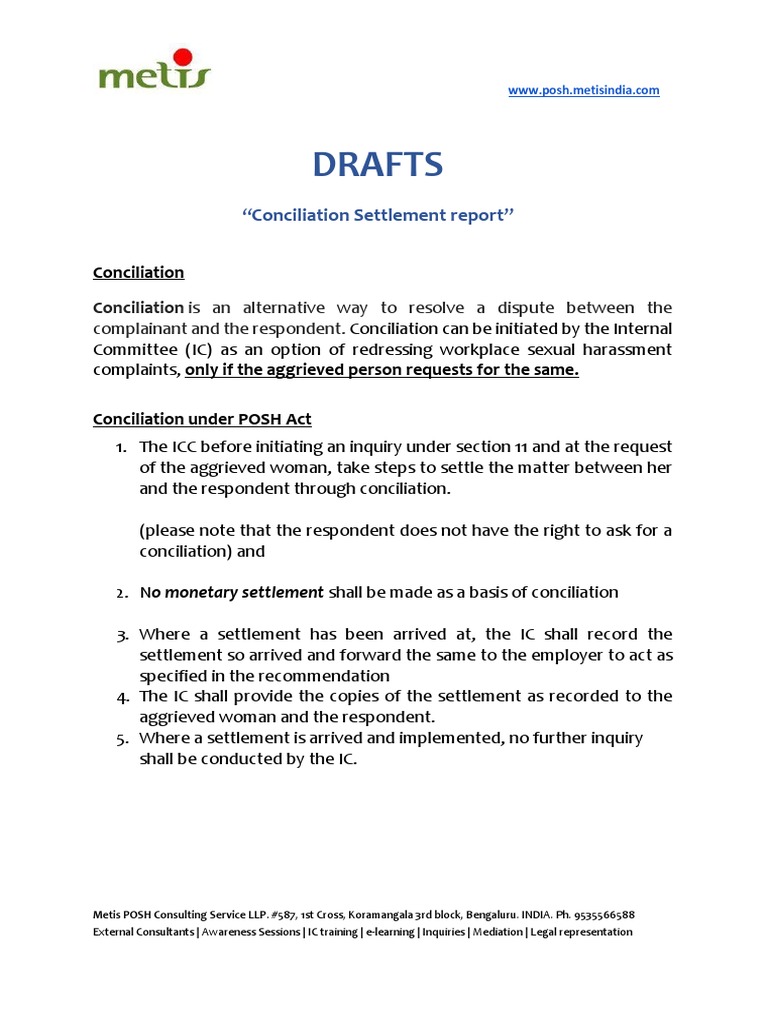 metis

www.posh.metisindia.com

DRAFTS

"Conciliation Settlement report"

Conciliation

Conciliation is an alternative way to resolve a dispute between the complainant and the respondent. Conciliation can be initiated by the Internal Committee (IC) as an option of redressing workplace sexual harassment complaints, only if the aggrieved person requests for the same.

Conciliation under POSH Act

1. The ICC before initiating an inquiry under section 11 and at the request of the aggrieved woman, take steps to settle the matter between her and the respondent through conciliation.

(please note that the respondent does not have the right to ask for a conciliation) and

2. No monetary settlement shall be made as a basis of conciliation

3. Where a settlement has been arrived at, the IC shall record the settlement so arrived and forward the same to the employer to act as specified in the recommendation
4. The IC shall provide the copies of the settlement as recorded to the aggrieved woman and the respondent.
5. Where a settlement is arrived and implemented, no further inquiry shall be conducted by the IC.

Metis POSH Consulting Service LLP. #587, 1st Cross, Koramangala 3rd block, Bengaluru. INDIA. Ph. 9535566588
External Consultants | Awareness Sessions | IC training | e-learning | Inquiries | Mediation | Legal representation